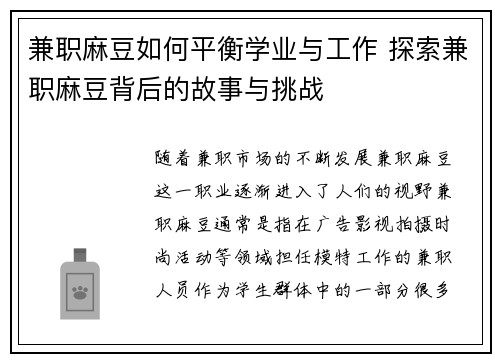 兼职麻豆如何平衡学业与工作 探索兼职麻豆背后的故事与挑战

随着兼职市场的不断发展兼职麻豆这一职业逐渐进入了人们的视野兼职麻豆通常是指在广告影视拍摄时尚活动等领域担任模特工作的兼职人员作为学生群体中的一部分很多